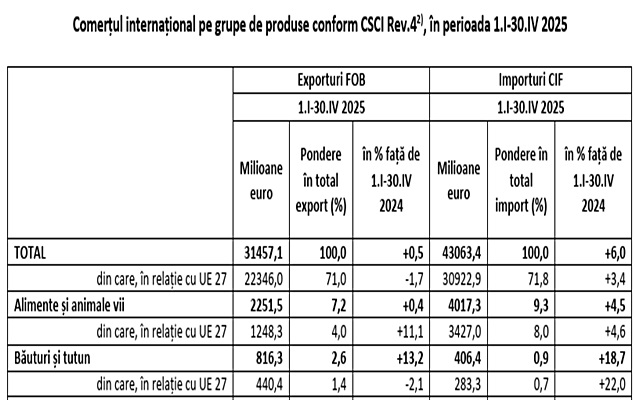 Comerțul internațional pe grupe de produse conform CSCI Rev.4$^{2)}$, în perioada 1.I-30.IV 2025

| | Exporturi FOB | | | Importuri CIF | | |
|---|---|---|---|---|---|---|
| | 1.I-30.IV 2025 | | | 1.I-30.IV 2025 | | |
| | Milioane euro | Pondere în total export (%) | în % față de 1.I-30.IV 2024 | Milioane euro | Pondere în total import (%) | în % față de 1.I-30.IV 2024 |
| TOTAL | 31457,1 | 100,0 | +0,5 | 43063,4 | 100,0 | +6,0 |
| din care, în relație cu UE 27 | 22346,0 | 71,0 | -1,7 | 30922,9 | 71,8 | +3,4 |
| Alimente și animale vii | 2251,5 | 7,2 | +0,4 | 4017,3 | 9,3 | +4,5 |
| din care, în relație cu UE 27 | 1248,3 | 4,0 | +11,1 | 3427,0 | 8,0 | +4,6 |
| Băuturi și tutun | 816,3 | 2,6 | +13,2 | 406,4 | 0,9 | +18,7 |
| din care, în relație cu UE 27 | 440,4 | 1,4 | -2,1 | 283,3 | 0,7 | +22,0 |